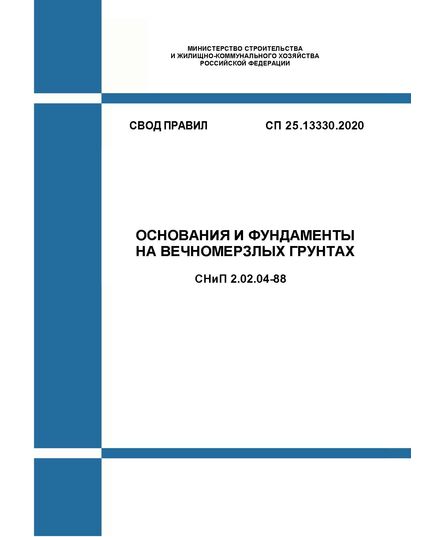 МИНИСТЕРСТВО СТРОИТЕЛЬСТВА
И ЖИЛИЩНО-КОММУНАЛЬНОГО ХОЗЯЙСТВА
РОССИЙСКОЙ ФЕДЕРАЦИИ

СВОД ПРАВИЛ СП 25.13330.2020

ОСНОВАНИЯ И ФУНДАМЕНТЫ
НА ВЕЧНОМЕРЗЛЫХ ГРУНТАХ

СНиП 2.02.04-88